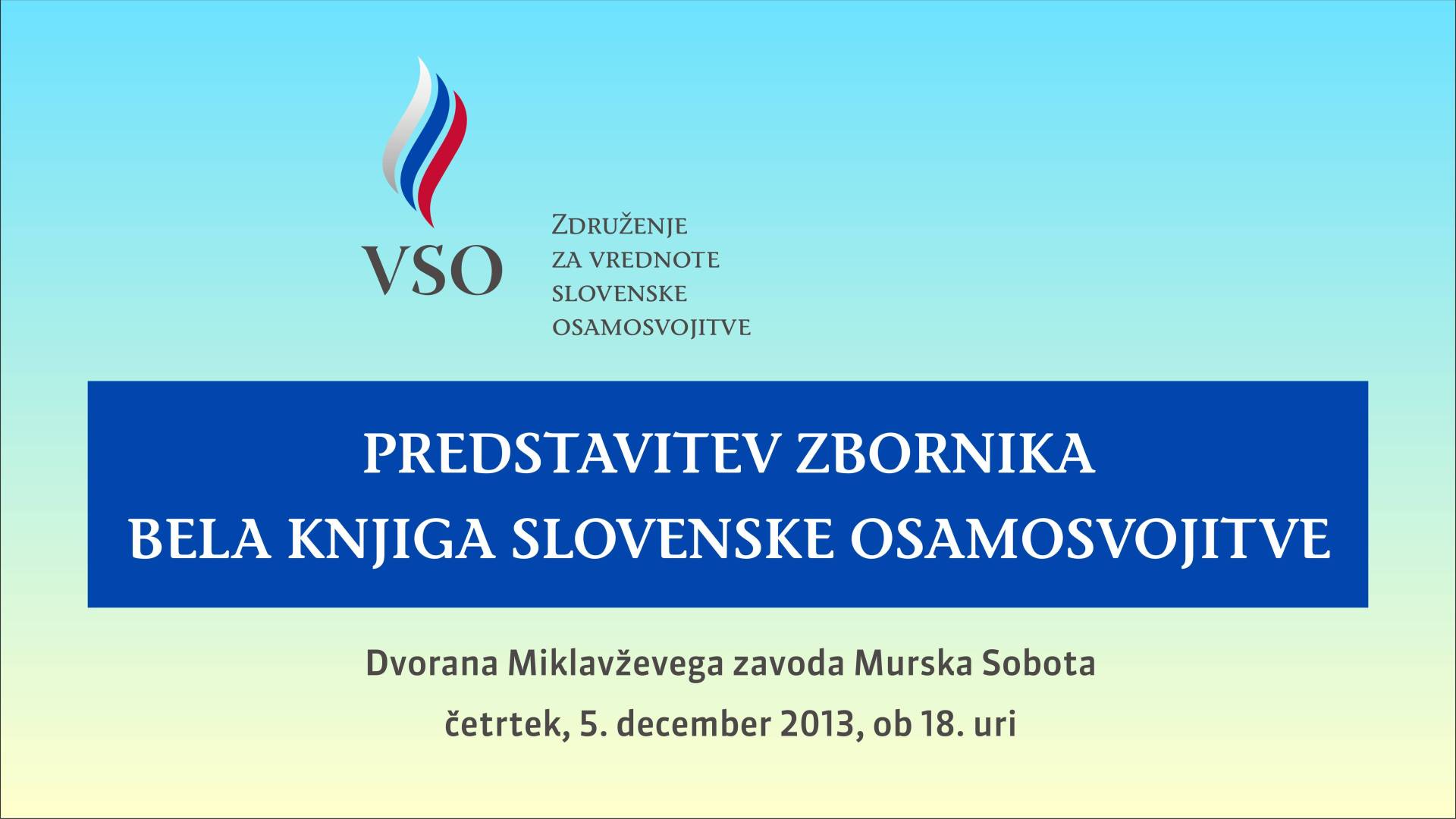 VSO

Združenje
za vrednote
slovenske
osamosvojitve

PREDSTAVITEV ZBORNIKA
BELA KNJIGA SLOVENSKE OSAMOSVOJITVE

Dvorana Miklavževega zavoda Murska Sobota
četrtek, 5. december 2013, ob 18. uri